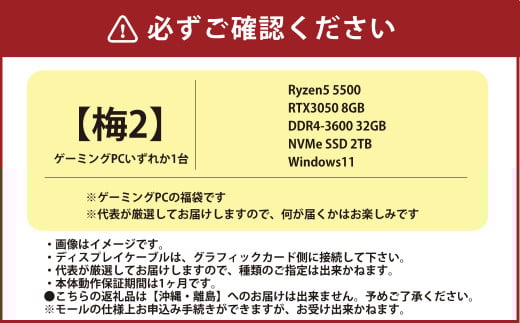 必ずご確認ください

【梅2】
ゲーミングPCいずれか1台

Ryzen5 5500
RTX3050 8GB
DDR4-3600 32GB
NVMe SSD 2TB
Windows11

※ゲーミングPCの福袋です
※代表が厳選してお届けしますので、何が届くかはお楽しみです

・画像はイメージです。
・ディスプレイケーブルは、グラフィックカード側に接続して下さい。
・代表が厳選してお届けしますので、種類のご指定は出来かねます。
・本体動作保証期間は1ヶ月です。
●こちらの返礼品は【沖縄・離島】へのお届けは出来ません。予めご了承ください。
※モールの仕様上お申込み手続きができますが、お受け出来かねます。